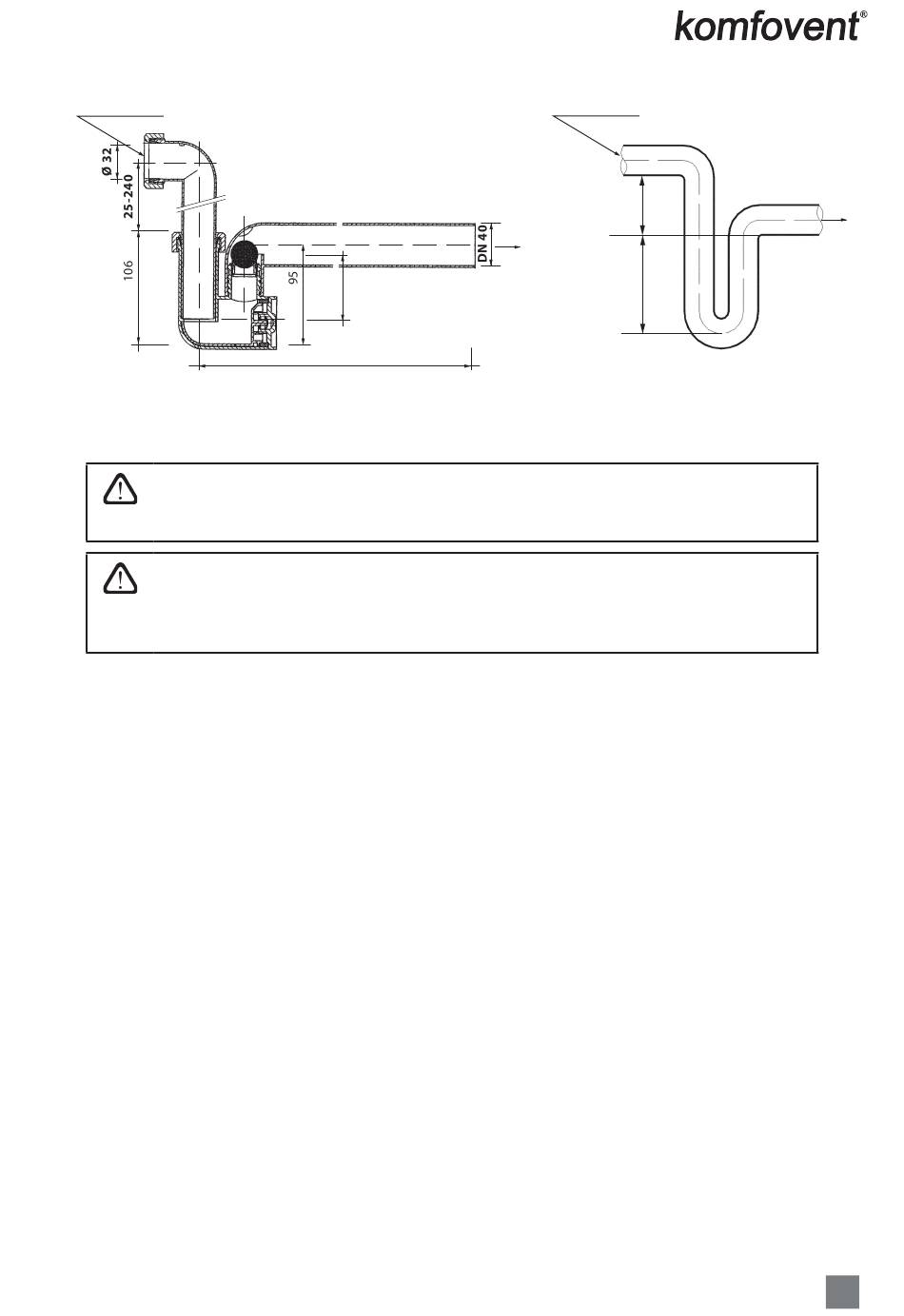 komfovent®

Ø 32
25-240
106
95
DN 40